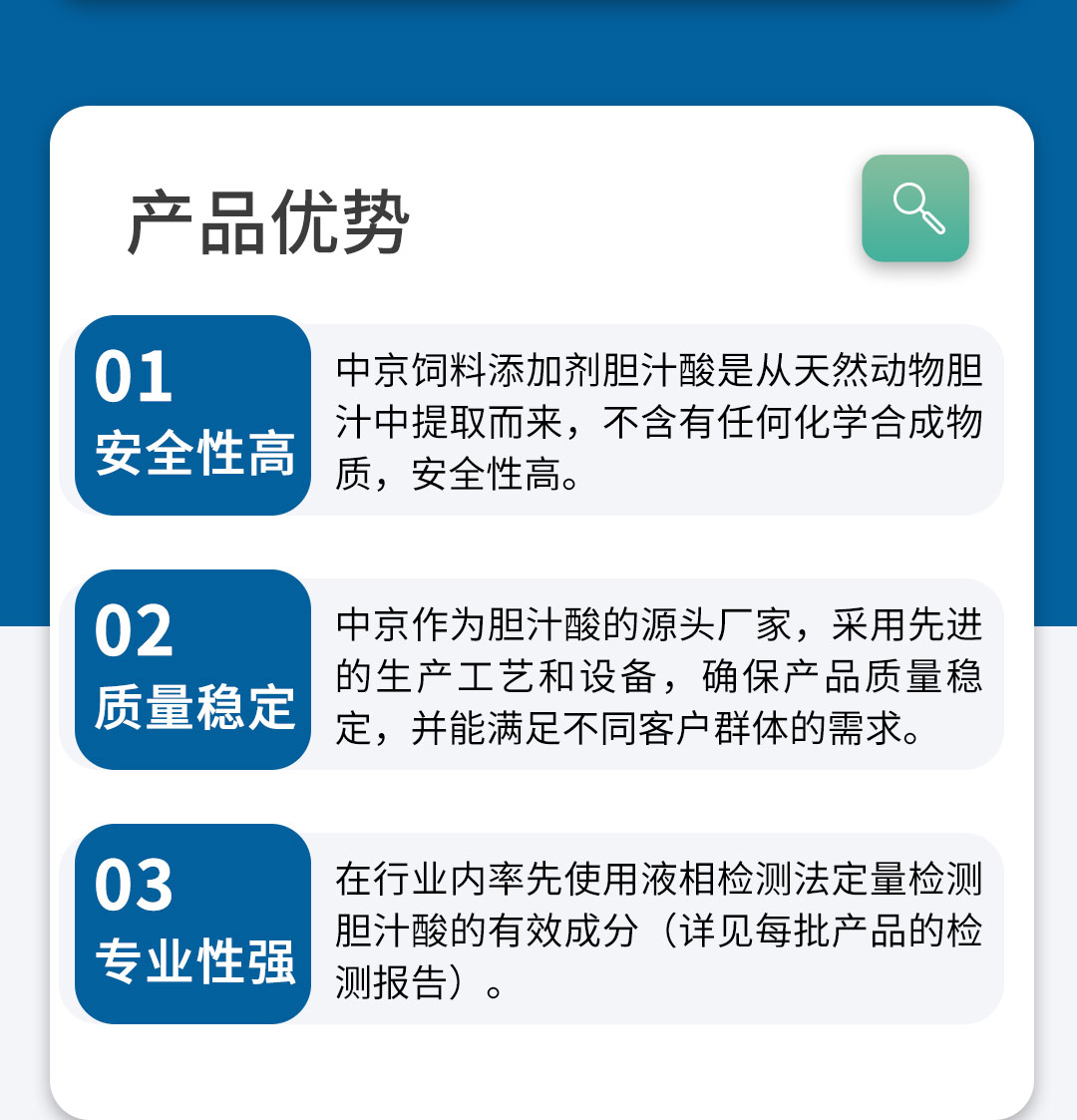 产品优势

01
安全性高

中京饲料添加剂胆汁酸是从天然动物胆汁中提取而来，不含有任何化学合成物质，安全性高。

02
质量稳定

中京作为胆汁酸的源头厂家，采用先进的生产工艺和设备，确保产品质量稳定，并能满足不同客户群体的需求。

03
专业性强

在行业内率先使用液相检测法定量检测胆汁酸的有效成分（详见每批产品的检测报告）。